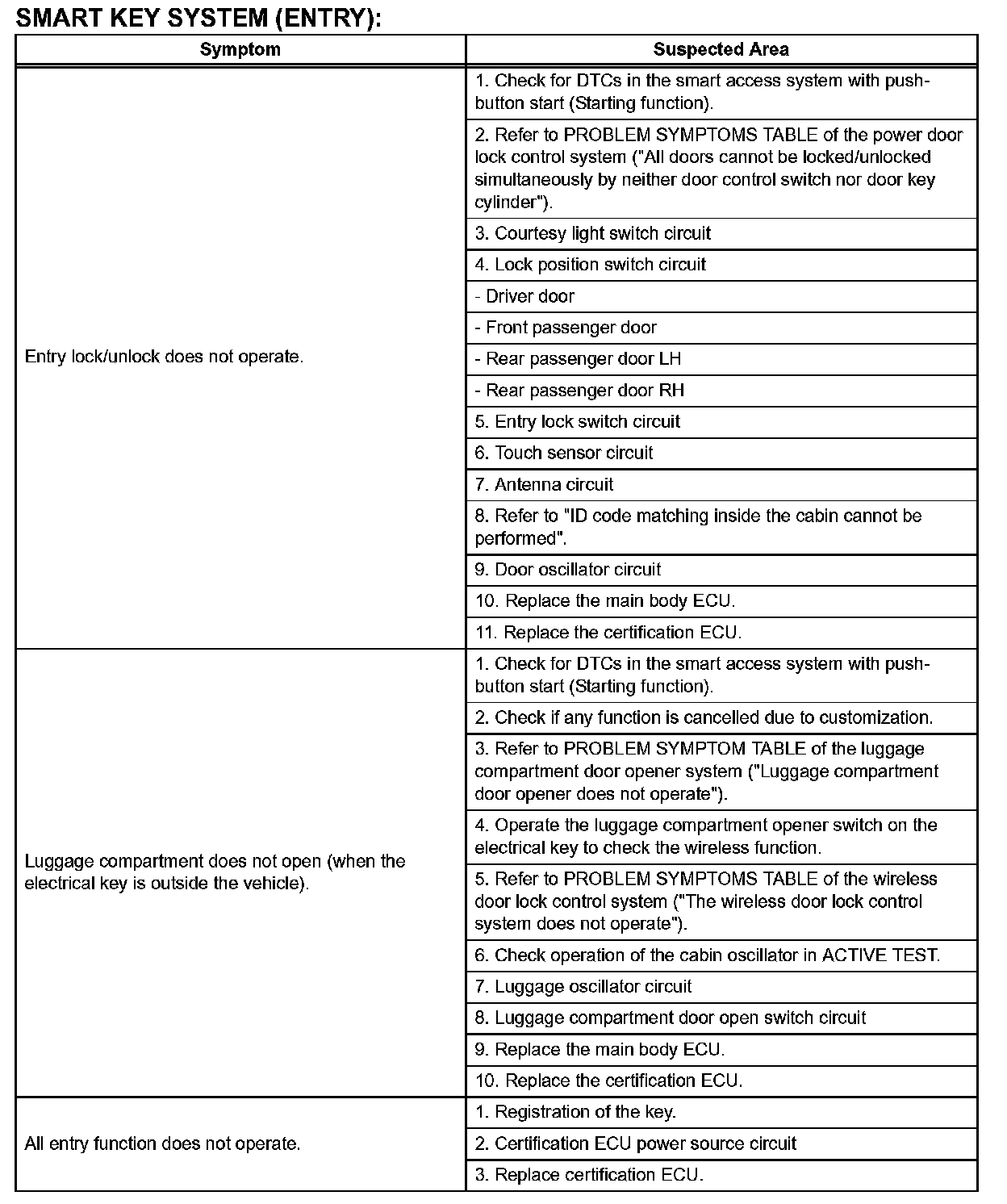 SMART KEY SYSTEM (ENTRY):

| Symptom | Suspected Area |
|---|---|
| Entry lock/unlock does not operate. | 1. Check for DTCs in the smart access system with push-button start (Starting function). |
| | 2. Refer to PROBLEM SYMPTOMS TABLE of the power door lock control system ("All doors cannot be locked/unlocked simultaneously by neither door control switch nor door key cylinder"). |
| | 3. Courtesy light switch circuit |
| | 4. Lock position switch circuit |
| | - Driver door |
| | - Front passenger door |
| | - Rear passenger door LH |
| | - Rear passenger door RH |
| | 5. Entry lock switch circuit |
| | 6. Touch sensor circuit |
| | 7. Antenna circuit |
| | 8. Refer to "ID code matching inside the cabin cannot be performed". |
| | 9. Door oscillator circuit |
| | 10. Replace the main body ECU. |
| | 11. Replace the certification ECU. |
| Luggage compartment does not open (when the electrical key is outside the vehicle). | 1. Check for DTCs in the smart access system with push-button start (Starting function). |
| | 2. Check if any function is cancelled due to customization. |
| | 3. Refer to PROBLEM SYMPTOM TABLE of the luggage compartment door opener system ("Luggage compartment door opener does not operate"). |
| | 4. Operate the luggage compartment opener switch on the electrical key to check the wireless function. |
| | 5. Refer to PROBLEM SYMPTOMS TABLE of the wireless door lock control system ("The wireless door lock control system does not operate"). |
| | 6. Check operation of the cabin oscillator in ACTIVE TEST. |
| | 7. Luggage oscillator circuit |
| | 8. Luggage compartment door open switch circuit |
| | 9. Replace the main body ECU. |
| | 10. Replace the certification ECU. |
| All entry function does not operate. | 1. Registration of the key. |
| | 2. Certification ECU power source circuit |
| | 3. Replace certification ECU. |